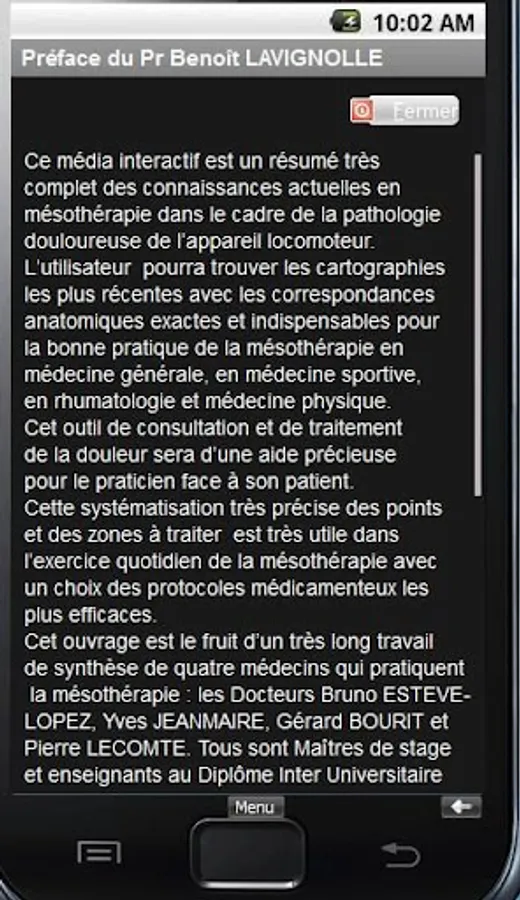 10:02 AM

Préface du Pr Benoît LAVIGNOLLE

Fermer

Ce média interactif est un résumé très complet des connaissances actuelles en mésothérapie dans le cadre de la pathologie douloureuse de l'appareil locomoteur.
L'utilisateur pourra trouver les cartographies les plus récentes avec les correspondances anatomiques exactes et indispensables pour la bonne pratique de la mésothérapie en médecine générale, en médecine sportive, en rhumatologie et médecine physique.
Cet outil de consultation et de traitement de la douleur sera d'une aide précieuse pour le praticien face à son patient.
Cette systématisation très précise des points et des zones à traiter est très utile dans l'exercice quotidien de la mésothérapie avec un choix des protocoles médicamenteux les plus efficaces.
Cet ouvrage est le fruit d'un très long travail de synthèse de quatre médecins qui pratiquent la mésothérapie : les Docteurs Bruno ESTEVE-LOPEZ, Yves JEANMAIRE, Gérard BOURIT et Pierre LECOMTE. Tous sont Maîtres de stage et enseignants au Diplôme Inter Universitaire

Menu